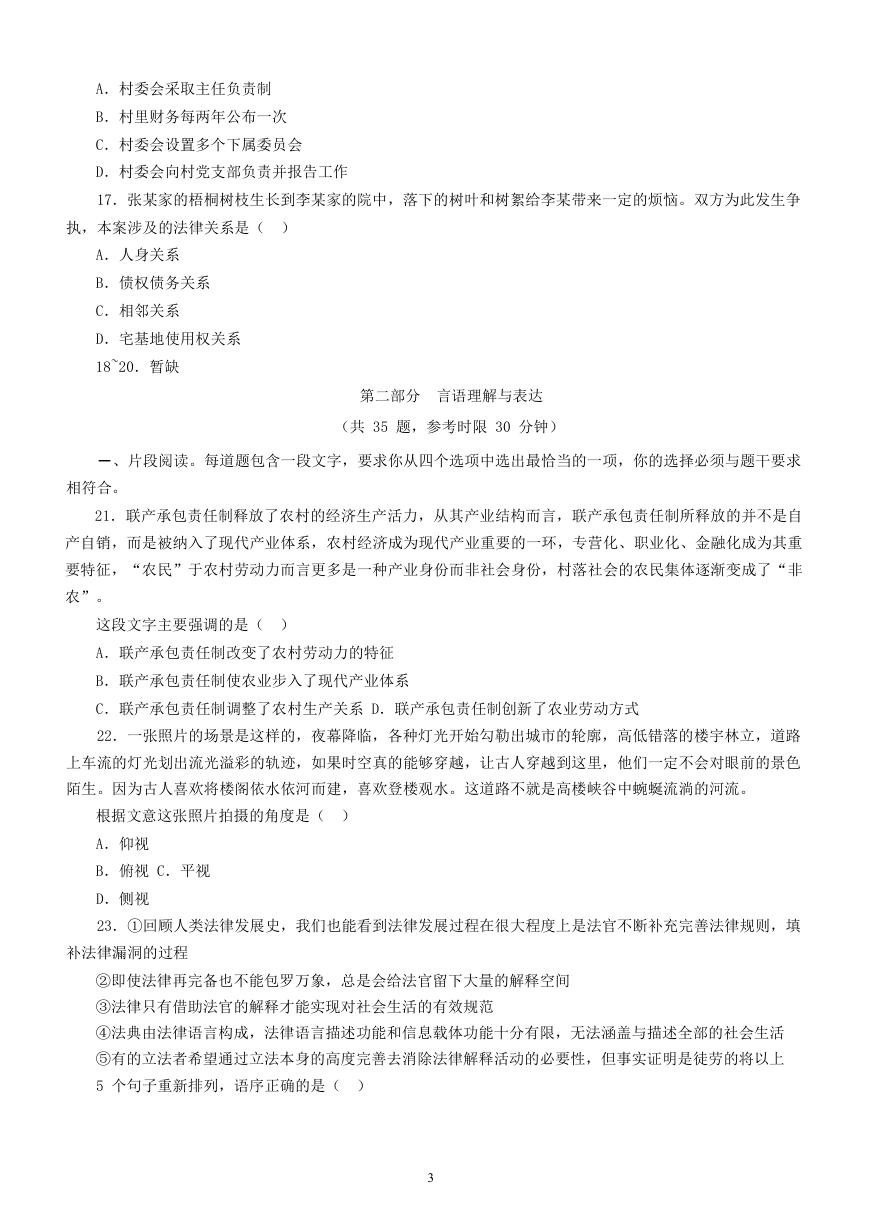 A. 村委会采取主任负责制

B. 村里财务每两年公布一次

C. 村委会设置多个下属委员会

D. 村委会向村党支部负责并报告工作

17. 张某家的梧桐树枝生长到李某家的院中，落下的树叶和树絮给李某带来一定的烦恼。双方为此发生争执，本案涉及的法律关系是（ ）

A. 人身关系

B. 债权债务关系

C. 相邻关系

D. 宅基地使用权关系

18~20. 暂缺

第二部分 言语理解与表达

（共 35 题，参考时限 30 分钟）

一、片段阅读。每道题包含一段文字，要求你从四个选项中选出最恰当的一项，你的选择必须与题干要求相符合。

21. 联产承包责任制释放了农村的经济生产活力，从其产业结构而言，联产承包责任制所释放的并不是自产自销，而是被纳入了现代产业体系，农村经济成为现代产业重要的一环，专营化、职业化、金融化成为其重要特征，“农民”于农村劳动力而言更多是一种产业身份而非社会身份，村落社会的农民集体逐渐变成了“非农”。

这段文字主要强调的是（ ）

A. 联产承包责任制改变了农村劳动力的特征

B. 联产承包责任制使农业步入了现代产业体系

C. 联产承包责任制调整了农村生产关系 D. 联产承包责任制创新了农业劳动方式

22. 一张照片的场景是这样的，夜幕降临，各种灯光开始勾勒出城市的轮廓，高低错落的楼宇林立，道路上车流的灯光划出流光溢彩的轨迹，如果时空真的能够穿越，让古人穿越到这里，他们一定不会对眼前的景色陌生。因为古人喜欢将楼阁依水依河而建，喜欢登楼观水。这道路不就是高楼峡谷中蜿蜒流淌的河流。

根据文意这张照片拍摄的角度是（ ）

A. 仰视

B. 俯视 C. 平视

D. 侧视

23. ①回顾人类法律发展史，我们也能看到法律发展过程在很大程度上是法官不断补充完善法律规则，填补法律漏洞的过程

②即使法律再完备也不能包罗万象，总是会给法官留下大量的解释空间

③法律只有借助法官的解释才能实现对社会生活的有效规范

④法典由法律语言构成，法律语言描述功能和信息载体功能十分有限，无法涵盖与描述全部的社会生活

⑤有的立法者希望通过立法本身的高度完善去消除法律解释活动的必要性，但事实证明是徒劳的将以上 5 个句子重新排列，语序正确的是（ ）

3